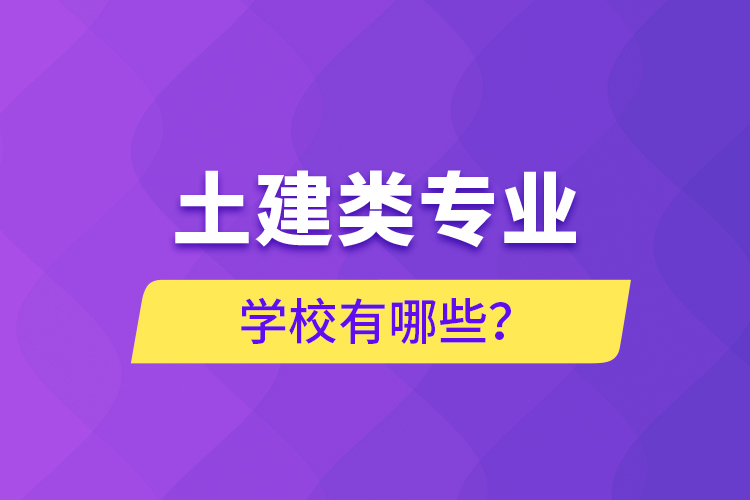 土建类专业

学校有哪些?